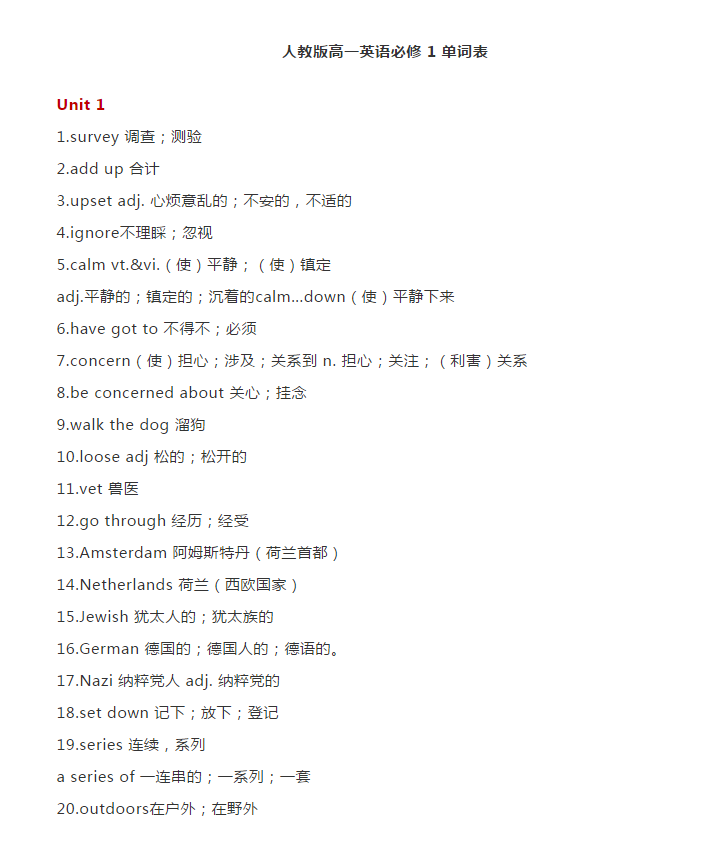 人教版高一英语必修 1 单词表

Unit 1

1.survey 调查；测验

2.add up 合计

3.upset adj. 心烦意乱的；不安的，不适的

4.ignore不理睬；忽视

5.calm vt.&vi.（使）平静；（使）镇定

adj.平静的；镇定的；沉着的calm...down（使）平静下来

6.have got to 不得不；必须

7.concern（使）担心；涉及；关系到 n. 担心；关注；（利害）关系

8.be concerned about 关心；挂念

9.walk the dog 溜狗

10.loose adj 松的；松开的

11.vet 兽医

12.go through 经历；经受

13.Amsterdam 阿姆斯特丹（荷兰首都）

14.Netherlands 荷兰（西欧国家）

15.Jewish 犹太人的；犹太族的

16.German 德国的；德国人的；德语的。

17.Nazi 纳粹党人 adj. 纳粹党的

18.set down 记下；放下；登记

19.series 连续，系列

a series of 一连串的；一系列；一套

20.outdoors在户外；在野外